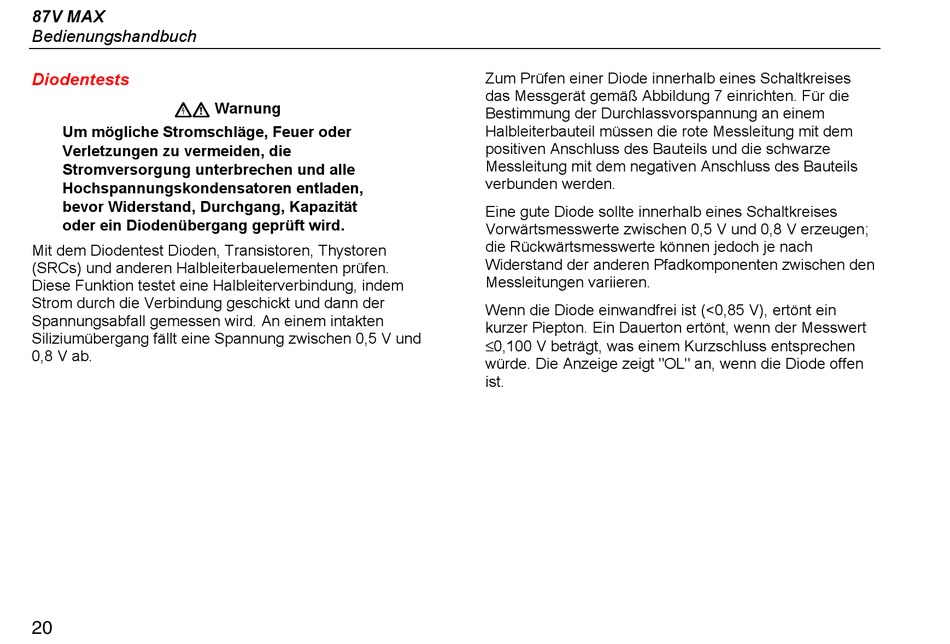 87V MAX
Bedienungshandbuch

Diodentests

⚠⚠ Warnung

Um mögliche Stromschläge, Feuer oder Verletzungen zu vermeiden, die Stromversorgung unterbrechen und alle Hochspannungskondensatoren entladen, bevor Widerstand, Durchgang, Kapazität oder ein Diodenübergang geprüft wird.

Mit dem Diodentest Dioden, Transistoren, Thystoren (SRCs) und anderen Halbleiterbauelementen prüfen. Diese Funktion testet eine Halbleiterverbindung, indem Strom durch die Verbindung geschickt und dann der Spannungsabfall gemessen wird. An einem intakten Siliziumübergang fällt eine Spannung zwischen 0,5 V und 0,8 V ab.

Zum Prüfen einer Diode innerhalb eines Schaltkreises das Messgerät gemäß Abbildung 7 einrichten. Für die Bestimmung der Durchlassvorspannung an einem Halbleiterbauteil müssen die rote Messleitung mit dem positiven Anschluss des Bauteils und die schwarze Messleitung mit dem negativen Anschluss des Bauteils verbunden werden.

Eine gute Diode sollte innerhalb eines Schaltkreises Vorwärtsmesswerte zwischen 0,5 V und 0,8 V erzeugen; die Rückwärtsmesswerte können jedoch je nach Widerstand der anderen Pfadkomponenten zwischen den Messleitungen variieren.

Wenn die Diode einwandfrei ist (<0,85 V), ertönt ein kurzer Piepton. Ein Dauerton ertönt, wenn der Messwert ≤0,100 V beträgt, was einem Kurzschluss entsprechen würde. Die Anzeige zeigt "OL" an, wenn die Diode offen ist.

20